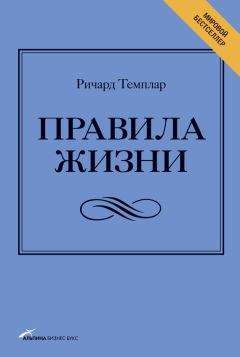 МИРОВОЙ БЕСТСЕЛЛЕР

Ричард Темплар

ПРАВИЛА ЖИЗНИ

АЛЬПИНА БИЗНЕС БУКС